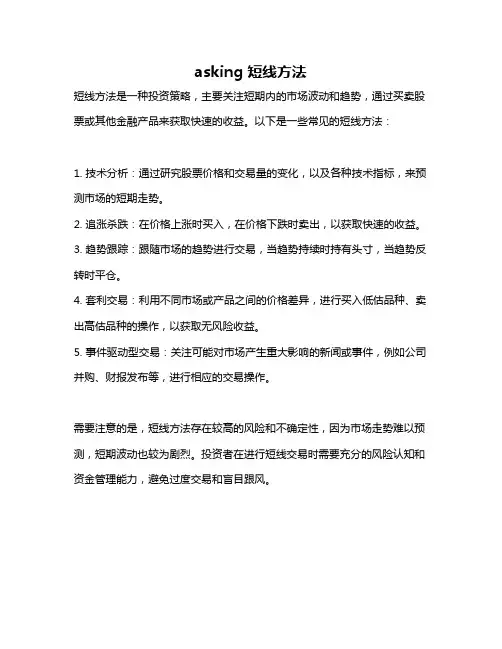 asking 短线方法

短线方法是一种投资策略，主要关注短期内的市场波动和趋势，通过买卖股票或其他金融产品来获取快速的收益。以下是一些常见的短线方法：

1. 技术分析：通过研究股票价格和交易量的变化，以及各种技术指标，来预测市场的短期走势。
2. 追涨杀跌：在价格上涨时买入，在价格下跌时卖出，以获取快速的收益。
3. 趋势跟踪：跟随市场的趋势进行交易，当趋势持续时持有头寸，当趋势反转时平仓。
4. 套利交易：利用不同市场或产品之间的价格差异，进行买入低估品种、卖出高估品种的操作，以获取无风险收益。
5. 事件驱动型交易：关注可能对市场产生重大影响的新闻或事件，例如公司并购、财报发布等，进行相应的交易操作。

需要注意的是，短线方法存在较高的风险和不确定性，因为市场走势难以预测，短期波动也较为剧烈。投资者在进行短线交易时需要充分的风险认知和资金管理能力，避免过度交易和盲目跟风。